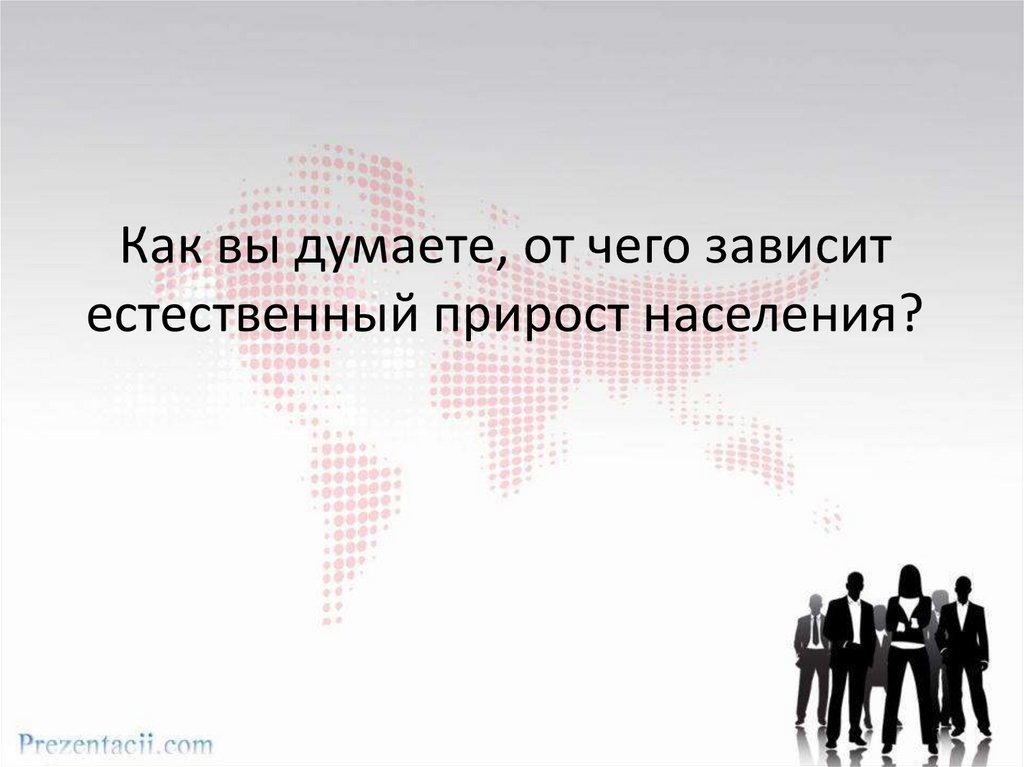 Как вы думаете, от чего зависит естественный прирост населения?

Prezentacii.com